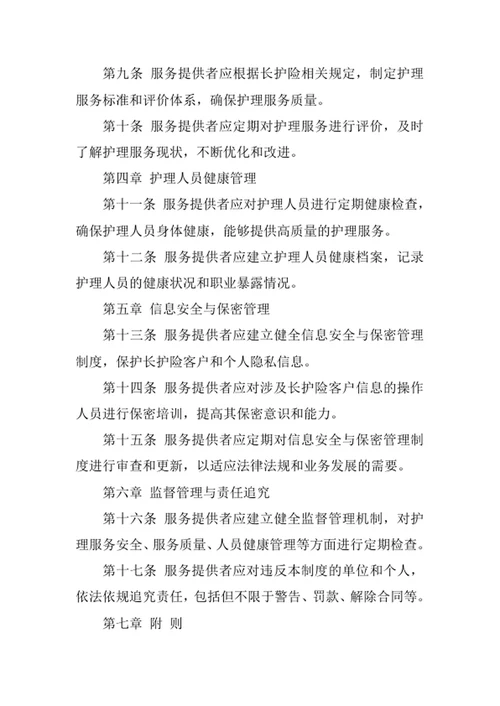 第九条 服务提供者应根据长护险相关规定，制定护理服务标准和评价体系，确保护理服务质量。

第十条 服务提供者应定期对护理服务进行评价，及时了解护理服务现状，不断优化和改进。

第四章 护理人员健康管理

第十一条 服务提供者应对护理人员进行定期健康检查，确保护理人员身体健康，能够提供高质量的护理服务。

第十二条 服务提供者应建立护理人员健康档案，记录护理人员的健康状况和职业暴露情况。

第五章 信息安全与保密管理

第十三条 服务提供者应建立健全信息安全与保密管理制度，保护长护险客户和个人隐私信息。

第十四条 服务提供者应对涉及长护险客户信息的操作人员进行保密培训，提高其保密意识和能力。

第十五条 服务提供者应定期对信息安全与保密管理制度进行审查和更新，以适应法律法规和业务发展的需要。

第六章 监督管理与责任追究

第十六条 服务提供者应建立健全监督管理机制，对护理服务安全、服务质量、人员健康管理等方面进行定期检查。

第十七条 服务提供者应对违反本制度的单位和个人，依法依规追究责任，包括但不限于警告、罚款、解除合同等。

第七章 附 则